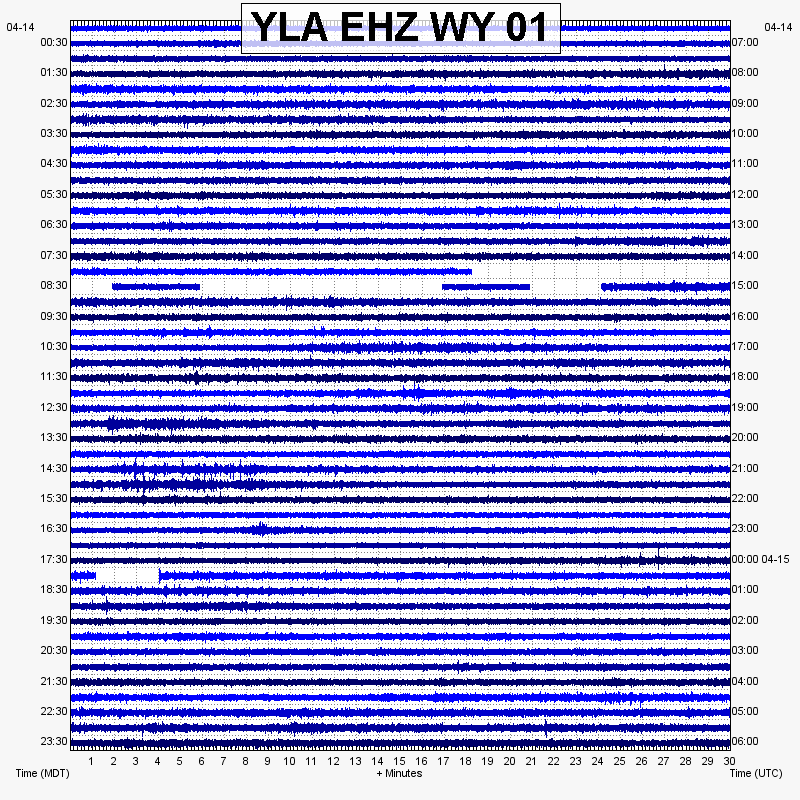 YLA EHZ WY 01

04-14
00:30
01:30
02:30
03:30
04:30
05:30
06:30
07:30
08:30
09:30
10:30
11:30
12:30
13:30
14:30
15:30
16:30
17:30
18:30
19:30
20:30
21:30
22:30
23:30

04-14
07:00
08:00
09:00
10:00
11:00
12:00
13:00
14:00
15:00
16:00
17:00
18:00
19:00
20:00
21:00
22:00
23:00
00:00 04-15
01:00
02:00
03:00
04:00
05:00
06:00

1 2 3 4 5 6 7 8 9 10 11 12 13 14 15 16 17 18 19 20 21 22 23 24 25 26 27 28 29 30

Time (MDT)
+ Minutes
Time (UTC)